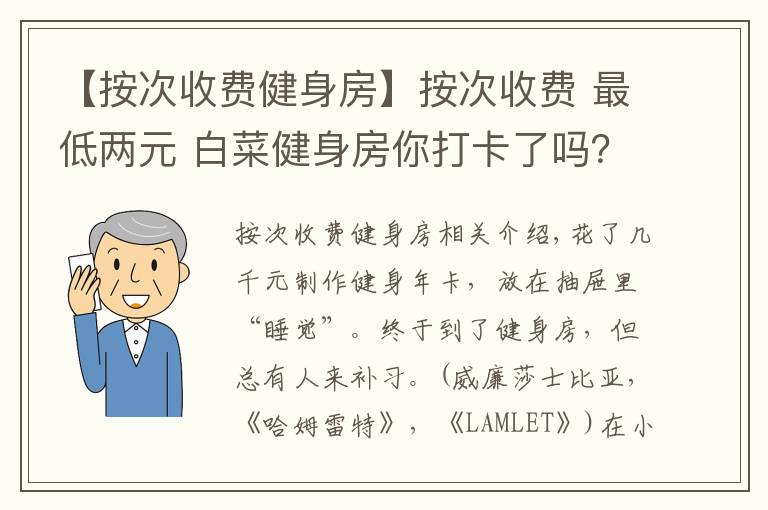 【按次收费健身房】按次收费 最低两元 白菜健身房你打卡了吗?

按次收费健身房相关介绍，花了几千元制作健身年卡，放在抽屉里“睡觉”。终于到了健身房，但总有人来补习。（威廉莎士比亚，《哈姆雷特》，《LAMLET》）在小